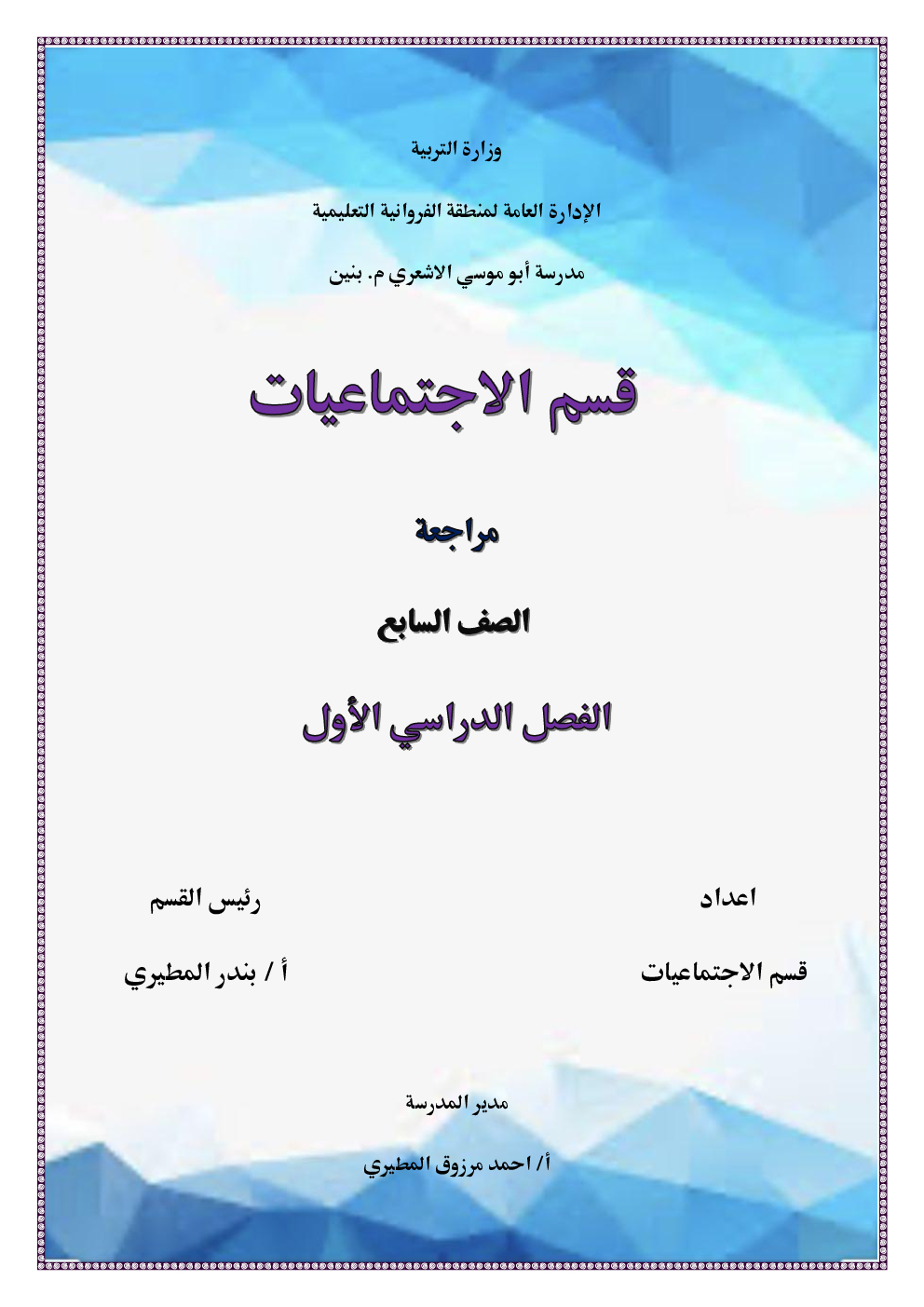 وزارة التربية

الإدارة العامة لمنطقة الفروانية التعليمية

مدرسة أبو موسي الاشعري م. بنين

قسم الاجتماعيات

مراجعة

الصف السابع

الفصل الدراسي الأول

اعداد

قسم الاجتماعيات

رئيس القسم

أ / بندر المطيري

مدير المدرسة

أ/ احمد مرزوق المطيري